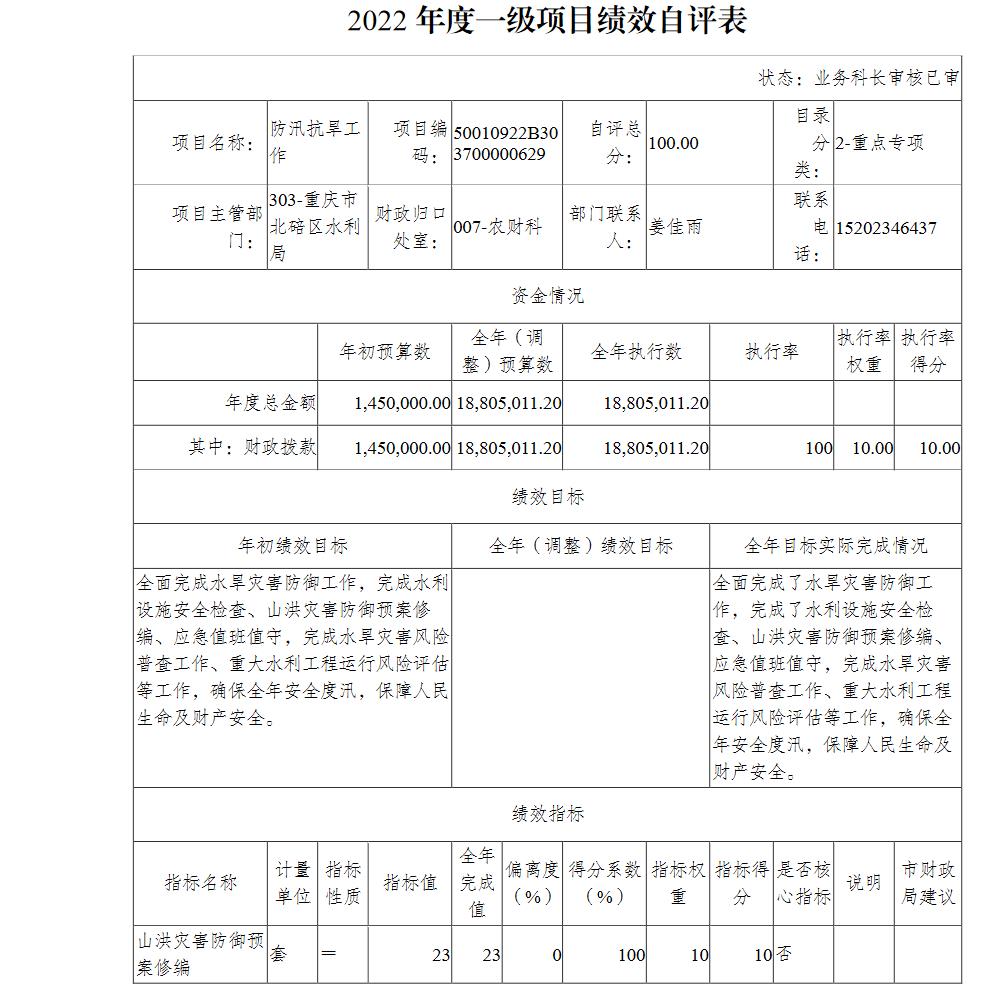 2022 年度一级项目绩效自评表

状态：业务科长审核已审

| 项目名称： | 防汛抗旱工作 | 项目编码： | 50010922B303700000629 | 自评总分： | 100.00 | 目录分类： | 2-重点专项 |
|---|---|---|---|---|---|---|---|
| 项目主管部门： | 303-重庆市北碚区水利局 | 财政归口处室： | 007-农财科 | 部门联系人： | 姜佳雨 | 联系电话： | 15202346437 |

资金情况

| | 年初预算数 | 全年（调整）预算数 | 全年执行数 | 执行率 | 执行率权重 | 执行率得分 |
|---|---|---|---|---|---|---|
| 年度总金额 | 1,450,000.00 | 18,805,011.20 | 18,805,011.20 | | | |
| 其中：财政拨款 | 1,450,000.00 | 18,805,011.20 | 18,805,011.20 | 100 | 10.00 | 10.00 |

绩效目标

| 年初绩效目标 | 全年（调整）绩效目标 | 全年目标实际完成情况 |
|---|---|---|
| 全面完成水旱灾害防御工作，完成水利设施安全检查、山洪灾害防御预案修编、应急值班值守，完成水旱灾害风险普查工作、重大水利工程运行风险评估等工作，确保全年安全度汛，保障人民生命及财产安全。 | | 全面完成了水旱灾害防御工作，完成了水利设施安全检查、山洪灾害防御预案修编、应急值班值守，完成水旱灾害风险普查工作、重大水利工程运行风险评估等工作，确保全年安全度汛，保障人民生命及财产安全。 |

绩效指标

| 指标名称 | 计量单位 | 指标性质 | 指标值 | 全年完成值 | 偏离度（%） | 得分系数（%） | 指标权重 | 指标得分 | 是否核心指标 | 说明 | 市财政局建议 |
|---|---|---|---|---|---|---|---|---|---|---|---|
| 山洪灾害防御预案修编 | 套 | ＝ | 23 | 23 | 0 | 100 | 10 | 10 | 否 | | |